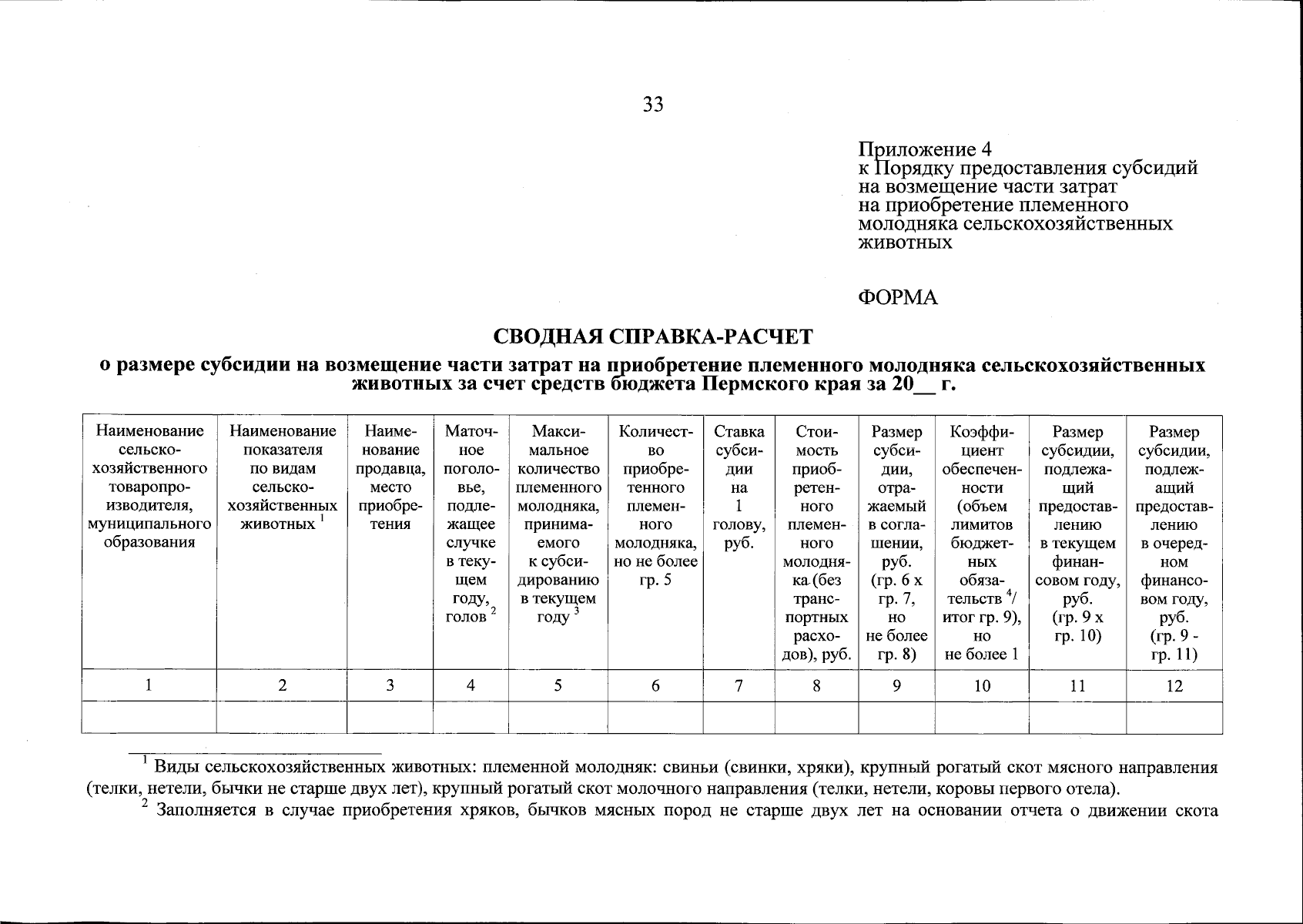 33

Приложение 4
к Порядку предоставления субсидий на возмещение части затрат на приобретение племенного молодняка сельскохозяйственных животных

ФОРМА

СВОДНАЯ СПРАВКА-РАСЧЕТ
о размере субсидии на возмещение части затрат на приобретение племенного молодняка сельскохозяйственных животных за счет средств бюджета Пермского края за 20__ г.

| Наименование сельскохозяйственного товаропроизводителя, муниципального образования | Наименование показателя по видам сельскохозяйственных животных $^1$ | Наименование продавца, место приобретения | Маточное поголовье, подлежащее случке в текущем году, голов $^2$ | Максимальное количество племенного молодняка, принимаемого к субсидированию в текущем году $^3$ | Количество приобретенного племенного молодняка, но не более гр. 5 | Ставка субсидии на 1 голову, руб. | Стоимость приобретенного племенного молодняка (без транспортных расходов), руб. | Размер субсидии, отражаемый в соглашении, руб. (гр. 6 х гр. 7, но не более гр. 8) | Коэффициент обеспеченности (объем лимитов бюджетных обязательств $^4$/ итог гр. 9), но не более 1 | Размер субсидии, подлежащий предоставлению в текущем финансовом году, руб. (гр. 9 х гр. 10) | Размер субсидии, подлежащий предоставлению в очередном финансовом году, руб. (гр. 9 - гр. 11) |
|---|---|---|---|---|---|---|---|---|---|---|---|
| 1 | 2 | 3 | 4 | 5 | 6 | 7 | 8 | 9 | 10 | 11 | 12 |
| | | | | | | | | | | | |

$^1$ Виды сельскохозяйственных животных: племенной молодняк: свиньи (свинки, хряки), крупный рогатый скот мясного направления (телки, нетели, бычки не старше двух лет), крупный рогатый скот молочного направления (телки, нетели, коровы первого отела).
$^2$ Заполняется в случае приобретения хряков, бычков мясных пород не старше двух лет на основании отчета о движении скота